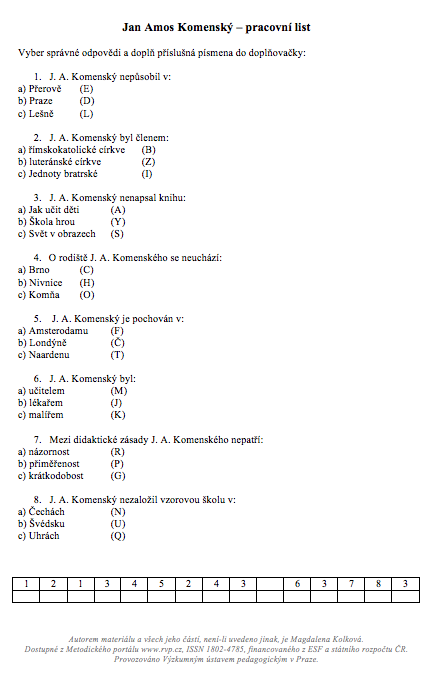 **Jan Amos Komenský – pracovní list**

Vyber správné odpovědi a doplň příslušná písmena do doplňovačky:

1. J. A. Komenský nepůsobil v:
a) Přerově (E)
b) Praze (D)
c) Lešně (L)

2. J. A. Komenský byl členem:
a) římskokatolické církve (B)
b) luteránské církve (Z)
c) Jednoty bratrské (I)

3. J. A. Komenský nenapsal knihu:
a) Jak učit děti (A)
b) Škola hrou (Y)
c) Svět v obrazech (S)

4. O rodiště J. A. Komenského se neuchází:
a) Brno (C)
b) Nivnice (H)
c) Komňa (O)

5. J. A. Komenský je pochován v:
a) Amsterodamu (F)
b) Londýně (Č)
c) Naardenu (T)

6. J. A. Komenský byl:
a) učitelem (M)
b) lékařem (J)
c) malířem (K)

7. Mezi didaktické zásady J. A. Komenského nepatří:
a) názornost (R)
b) přiměřenost (P)
c) krátkodobost (G)

8. J. A. Komenský nezaložil vzorovou školu v:
a) Čechách (N)
b) Švédsku (U)
c) Uhrách (Q)

| 1 | 2 | 1 | 3 | 4 | 5 | 2 | 4 | 3 |  | 6 | 3 | 7 | 8 | 3 |
|---|---|---|---|---|---|---|---|---|---|---|---|---|---|---|
|  |  |  |  |  |  |  |  |  |  |  |  |  |  |  |

Autorem materiálu a všech jeho částí, není-li uvedeno jinak, je Magdalena Kolková.
Dostupné z Metodického portálu www.rvp.cz, ISSN 1802-4785, financovaného z ESF a státního rozpočtu ČR.
Provozováno Výzkumným ústavem pedagogickým v Praze.